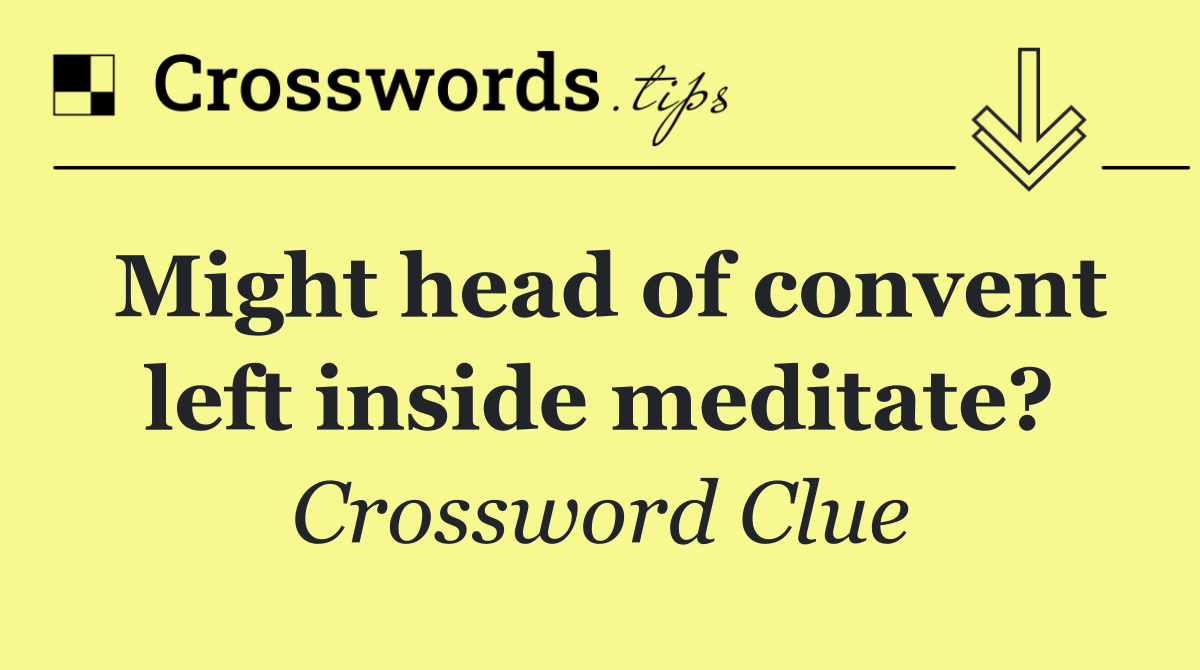 Crosswords.tips

Might head of convent left inside meditate?

Crossword Clue